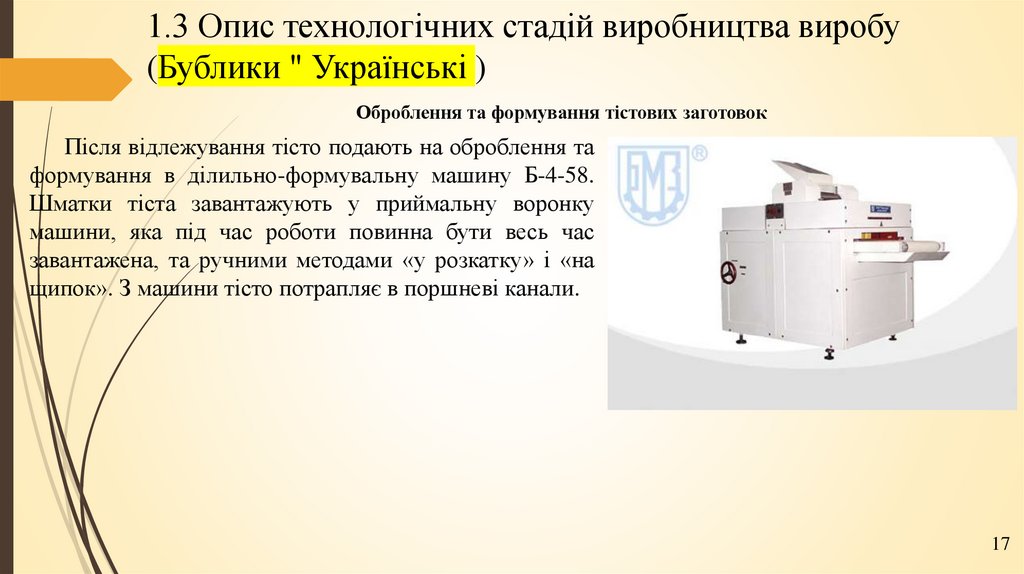 1.3 Опис технологічних стадій виробництва виробу (Бублики " Українські )

Оброблення та формування тістових заготовок

Після відлежування тісто подають на оброблення та формування в ділильно-формувальну машину Б-4-58. Шматки тіста завантажують у приймальну воронку машини, яка під час роботи повинна бути весь час завантажена, та ручними методами «у розкатку» і «на щипок». З машини тісто потрапляє в поршневі канали.

17